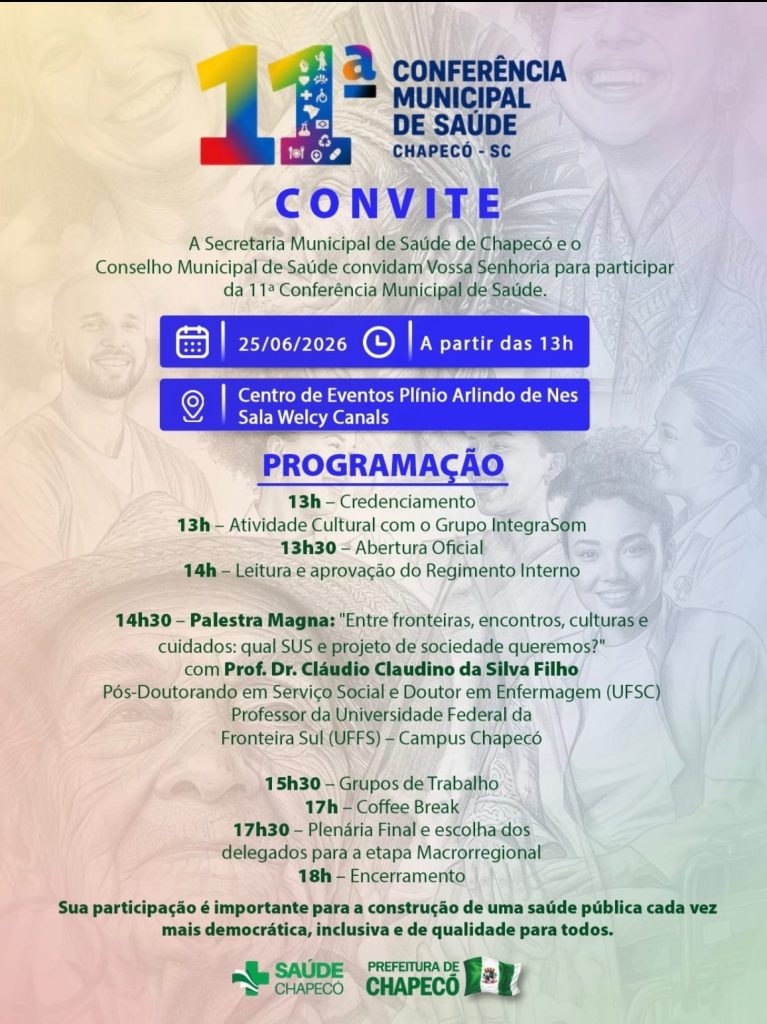 11ª CONFERÊNCIA MUNICIPAL DE SAÚDE
CHAPECÓ - SC

CONVITE

A Secretaria Municipal de Saúde de Chapecó e o Conselho Municipal de Saúde convidam Vossa Senhoria para participar da 11ª Conferência Municipal de Saúde.

25/06/2026 A partir das 13h

Centro de Eventos Plínio Arlindo de Nes
Sala Welcy Canals

PROGRAMAÇÃO

13h – Credenciamento
13h – Atividade Cultural com o Grupo IntegraSom
13h30 – Abertura Oficial
14h – Leitura e aprovação do Regimento Interno

14h30 – Palestra Magna: "Entre fronteiras, encontros, culturas e cuidados: qual SUS e projeto de sociedade queremos?"
com Prof. Dr. Cláudio Claudino da Silva Filho
Pós-Doutorando em Serviço Social e Doutor em Enfermagem (UFSC)
Professor da Universidade Federal da
Fronteira Sul (UFFS) – Campus Chapecó

15h30 – Grupos de Trabalho
17h – Coffee Break
17h30 – Plenária Final e escolha dos delegados para a etapa Macrorregional
18h – Encerramento

Sua participação é importante para a construção de uma saúde pública cada vez mais democrática, inclusiva e de qualidade para todos.

SAÚDE CHAPECÓ
PREFEITURA DE CHAPECÓ